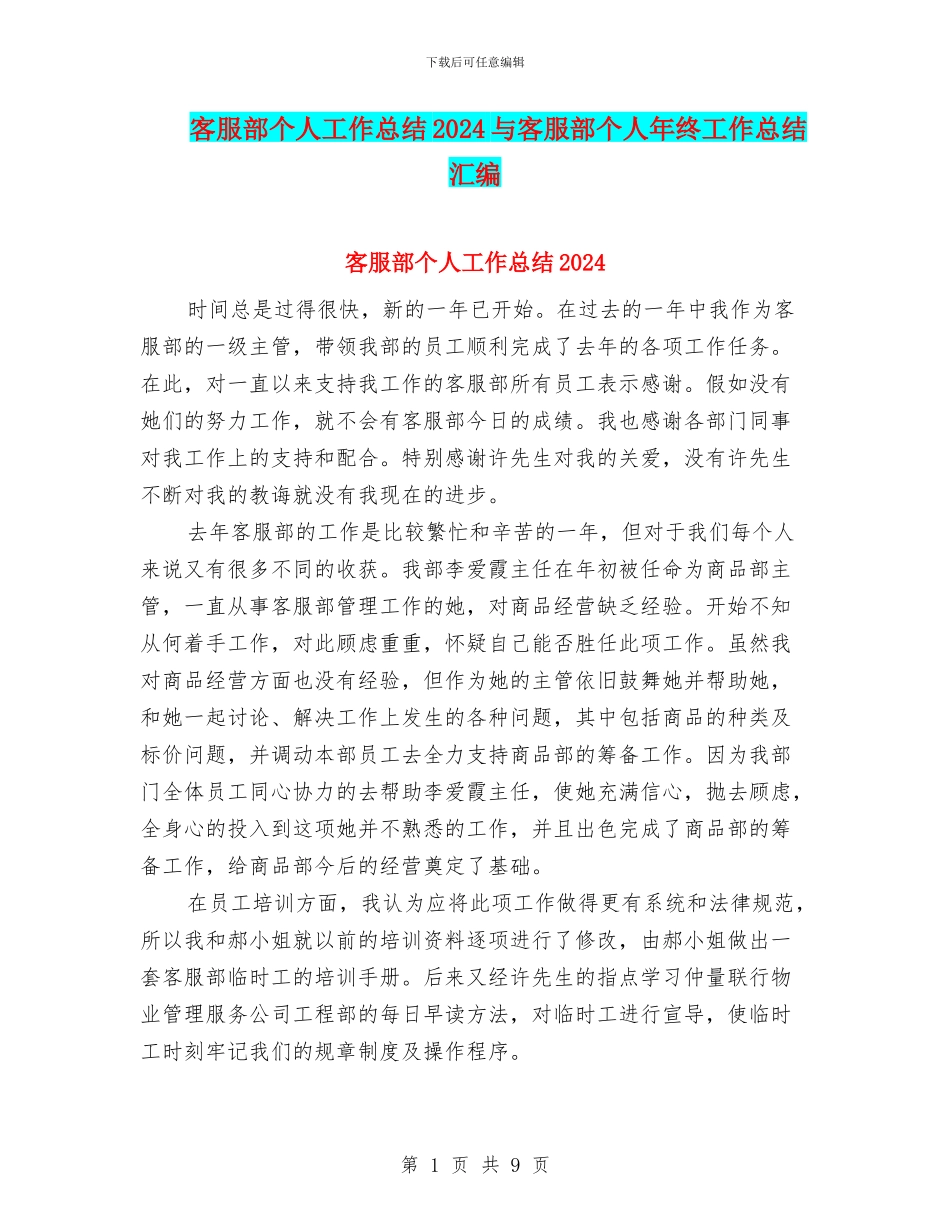 下载后可任意编辑

客服部个人工作总结2024与客服部个人年终工作总结汇编

客服部个人工作总结2024

时间总是过得很快，新的一年已开始。在过去的一年中我作为客服部的一级主管，带领我部的员工顺利完成了去年的各项工作任务。在此，对一直以来支持我工作的客服部所有员工表示感谢。假如没有她们的努力工作，就不会有客服部今日的成绩。我也感谢各部门同事对我工作上的支持和配合。特别感谢许先生对我的关爱，没有许先生不断对我的教诲就没有我现在的进步。

去年客服部的工作是比较繁忙和辛苦的一年，但对于我们每个人来说又有很多不同的收获。我部李爱霞主任在年初被任命为商品部主管，一直从事客服部管理工作的她，对商品经营缺乏经验。开始不知从何着手工作，对此顾虑重重，怀疑自己能否胜任此项工作。虽然我对商品经营方面也没有经验，但作为她的主管依旧鼓舞她并帮助她，和她一起讨论、解决工作上发生的各种问题，其中包括商品的种类及标价问题，并调动本部员工去全力支持商品部的筹备工作。因为我部门全体员工同心协力的去帮助李爱霞主任，使她充满信心，抛去顾虑，全身心的投入到这项她并不熟悉的工作，并且出色完成了商品部的筹备工作，给商品部今后的经营奠定了基础。

在员工培训方面，我认为应将此项工作做得更有系统和法律规范，所以我和郝小姐就以前的培训资料逐项进行了修改，由郝小姐做出一套客服部临时工的培训手册。后来又经许先生的指点学习仲量联行物业管理服务公司工程部的每日早读方法，对临时工进行宣导，使临时工时刻牢记我们的规章制度及操作程序。

第 1 页 共 9 页